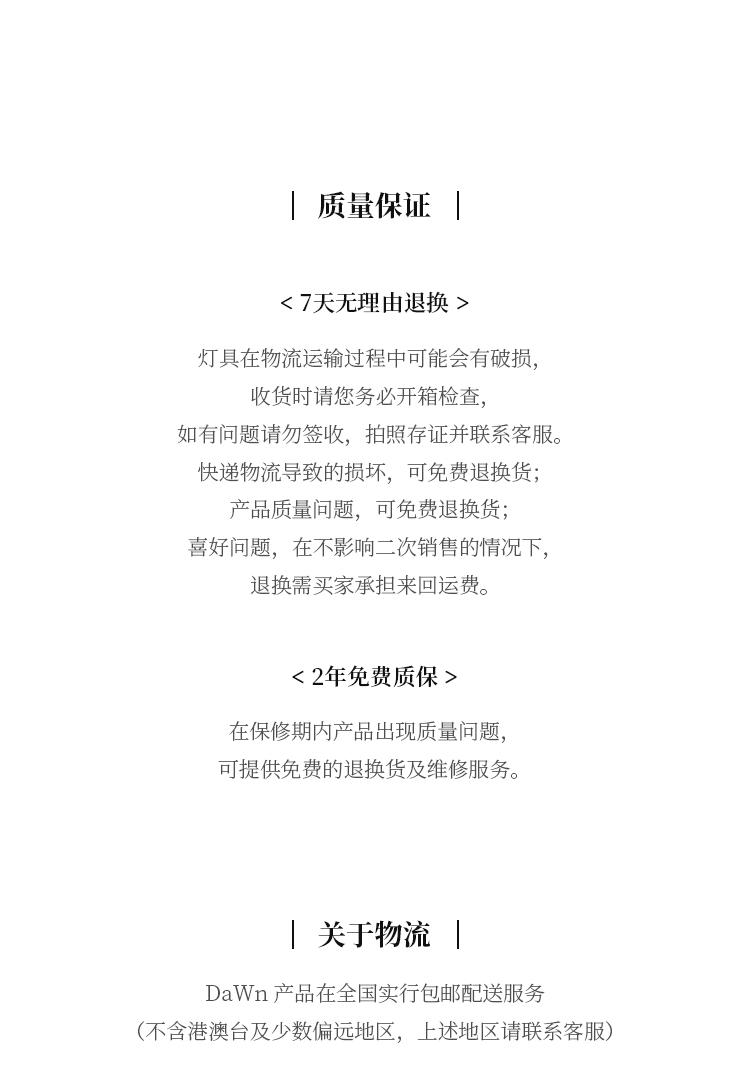 | 质量保证 |

< 7天无理由退换 >

灯具在物流运输过程中可能会有破损,
收货时请您务必开箱检查,
如有问题请勿签收,拍照存证并联系客服。
快递物流导致的损坏,可免费退换货;
产品质量问题,可免费退换货;
喜好问题,在不影响二次销售的情况下,
退换需买家承担来回运费。

< 2年免费质保 >

在保修期内产品出现质量问题,
可提供免费的退换货及维修服务。

| 关于物流 |

DaWn 产品在全国实行包邮配送服务
(不含港澳台及少数偏远地区,上述地区请联系客服)